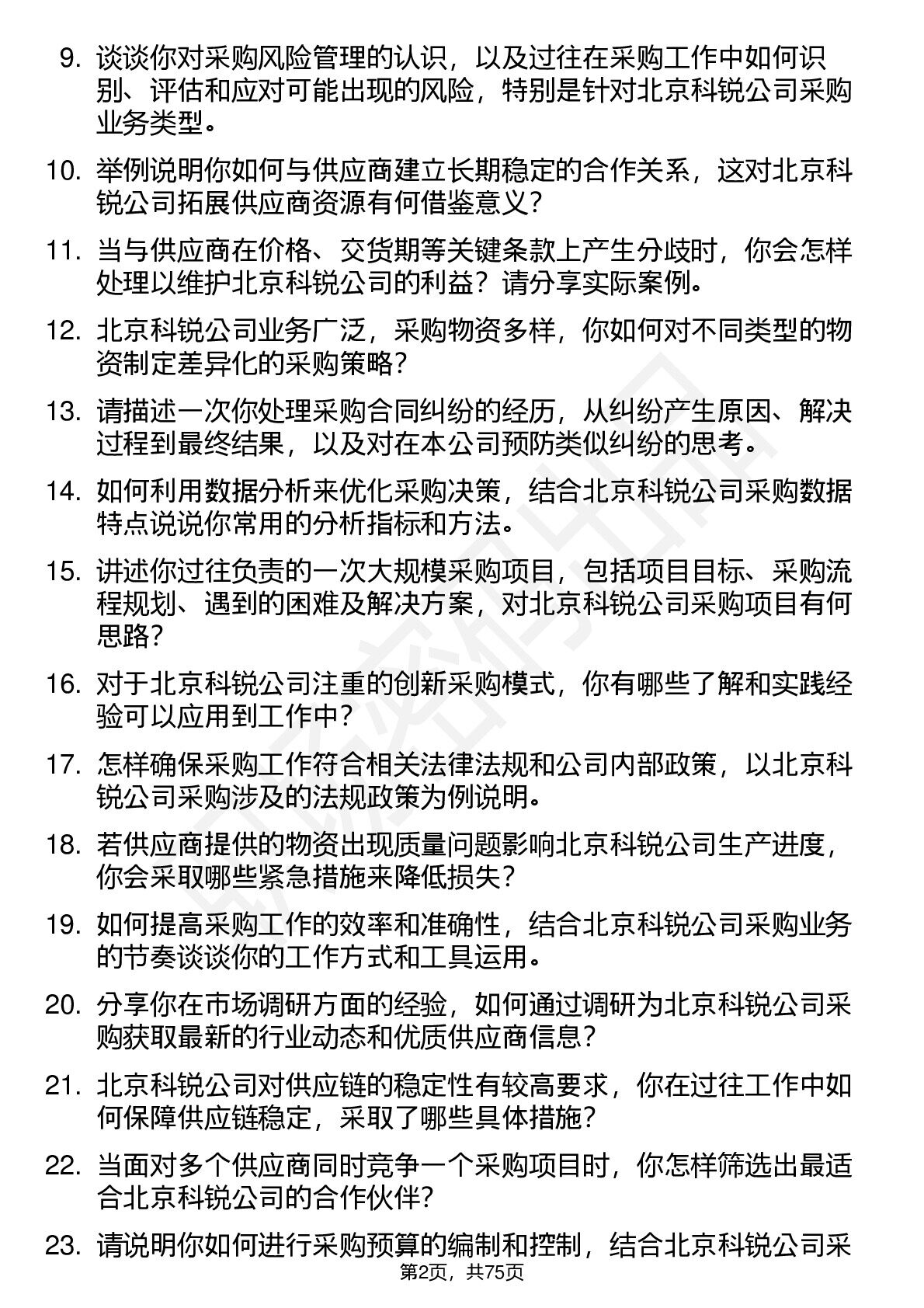 9. 谈谈你对采购风险管理的认识，以及过往在采购工作中如何识别、评估和应对可能出现的风险，特别是针对北京科锐公司采购业务类型。

10. 举例说明你如何与供应商建立长期稳定的合作关系，这对北京科锐公司拓展供应商资源有何借鉴意义？

11. 当与供应商在价格、交货期等关键条款上产生分歧时，你会怎样处理以维护北京科锐公司的利益？请分享实际案例。

12. 北京科锐公司业务广泛，采购物资多样，你如何对不同类型的物资制定差异化的采购策略？

13. 请描述一次你处理采购合同纠纷的经历，从纠纷产生原因、解决过程到最终结果，以及对在本公司预防类似纠纷的思考。

14. 如何利用数据分析来优化采购决策，结合北京科锐公司采购数据特点说说你常用的分析指标和方法。

15. 讲述你过往负责的一次大规模采购项目，包括项目目标、采购流程规划、遇到的困难及解决方案，对北京科锐公司采购项目有何思路？

16. 对于北京科锐公司注重的创新采购模式，你有哪些了解和实践经验可以应用到工作中？

17. 怎样确保采购工作符合相关法律法规和公司内部政策，以北京科锐公司采购涉及的法规政策为例说明。

18. 若供应商提供的物资出现质量问题影响北京科锐公司生产进度，你会采取哪些紧急措施来降低损失？

19. 如何提高采购工作的效率和准确性，结合北京科锐公司采购业务的节奏谈谈你的工作方式和工具运用。

20. 分享你在市场调研方面的经验，如何通过调研为北京科锐公司采购获取最新的行业动态和优质供应商信息？

21. 北京科锐公司对供应链的稳定性有较高要求，你在过往工作中如何保障供应链稳定，采取了哪些具体措施？

22. 当面对多个供应商同时竞争一个采购项目时，你怎样筛选出最适合北京科锐公司的合作伙伴？

23. 请说明你如何进行采购预算的编制和控制，结合北京科锐公司采

第2页，共75页